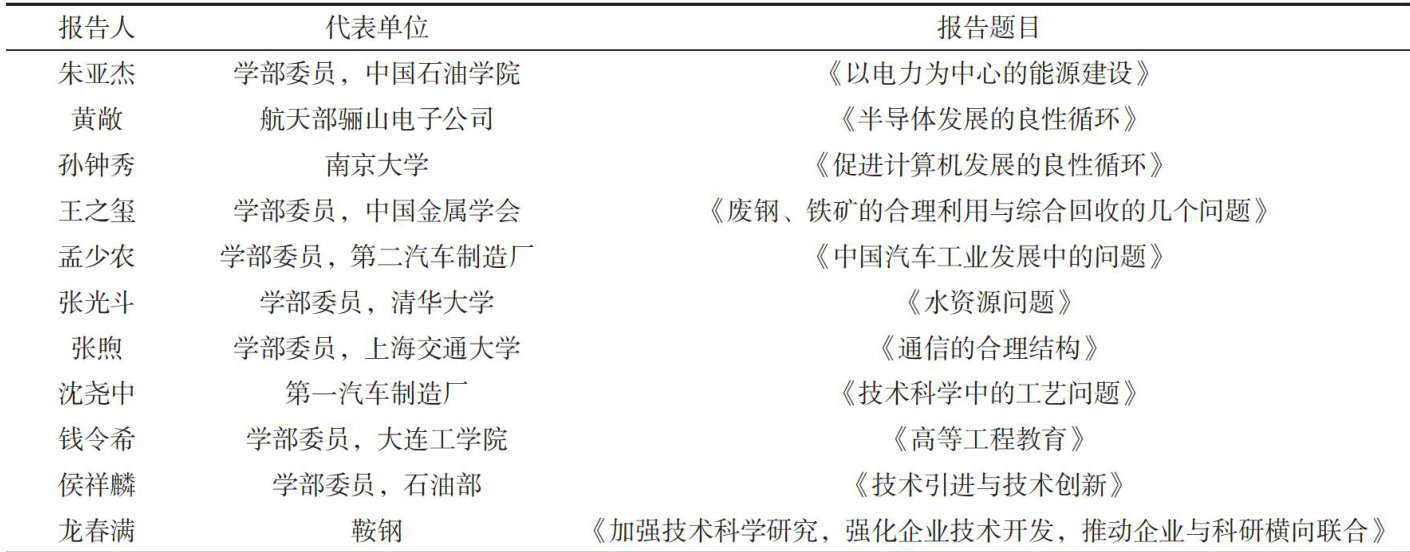 | 报告人 | 代表单位 | 报告题目 |
|---|---|---|
| 朱亚杰 | 学部委员，中国石油学院 | 《以电力为中心的能源建设》 |
| 黄敞 | 航天部骊山电子公司 | 《半导体发展的良性循环》 |
| 孙钟秀 | 南京大学 | 《促进计算机发展的良性循环》 |
| 王之玺 | 学部委员，中国金属学会 | 《废钢、铁矿的合理利用与综合回收的几个问题》 |
| 孟少农 | 学部委员，第二汽车制造厂 | 《中国汽车工业发展中的问题》 |
| 张光斗 | 学部委员，清华大学 | 《水资源问题》 |
| 张煦 | 学部委员，上海交通大学 | 《通信的合理结构》 |
| 沈尧中 | 第一汽车制造厂 | 《技术科学中的工艺问题》 |
| 钱令希 | 学部委员，大连工学院 | 《高等工程教育》 |
| 侯祥麟 | 学部委员，石油部 | 《技术引进与技术创新》 |
| 龙春满 | 鞍钢 | 《加强技术科学研究，强化企业技术开发，推动企业与科研横向联合》 |